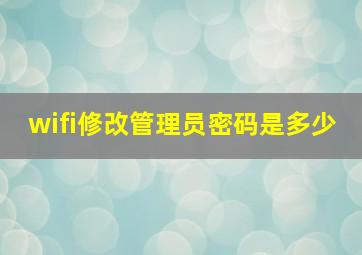 wifi修改管理员密码是多少